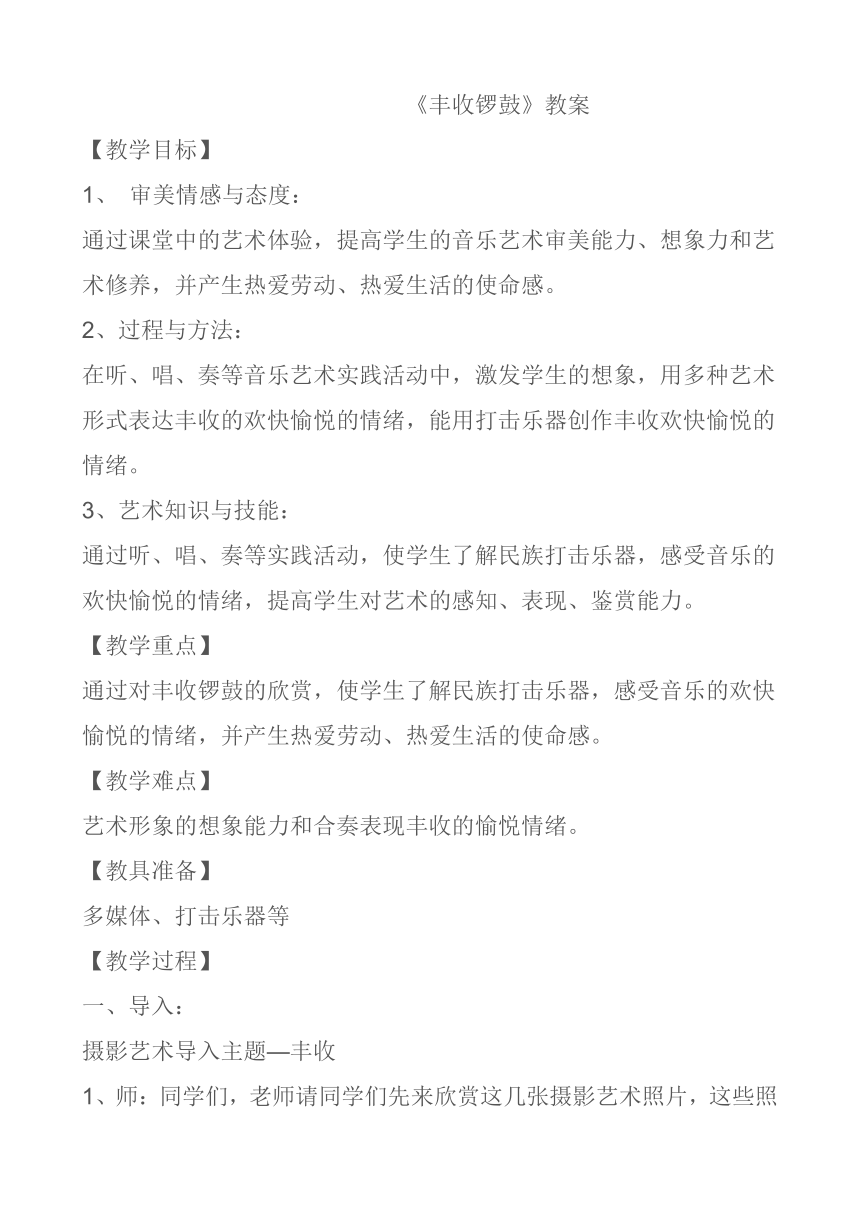 《丰收锣鼓》教案

【教学目标】

1、 审美情感与态度：

通过课堂中的艺术体验，提高学生的音乐艺术审美能力、想象力和艺术修养，并产生热爱劳动、热爱生活的使命感。

2、过程与方法：

在听、唱、奏等音乐艺术实践活动中，激发学生的想象，用多种艺术形式表达丰收的欢快愉悦的情绪，能用打击乐器创作丰收欢快愉悦的情绪。

3、艺术知识与技能：

通过听、唱、奏等实践活动，使学生了解民族打击乐器，感受音乐的欢快愉悦的情绪，提高学生对艺术的感知、表现、鉴赏能力。

【教学重点】

通过对丰收锣鼓的欣赏，使学生了解民族打击乐器，感受音乐的欢快愉悦的情绪，并产生热爱劳动、热爱生活的使命感。

【教学难点】

艺术形象的想象能力和合奏表现丰收的愉悦情绪。

【教具准备】

多媒体、打击乐器等

【教学过程】

一、导入：

摄影艺术导入主题—丰收

1、师：同学们，老师请同学们先来欣赏这几张摄影艺术照片，这些照